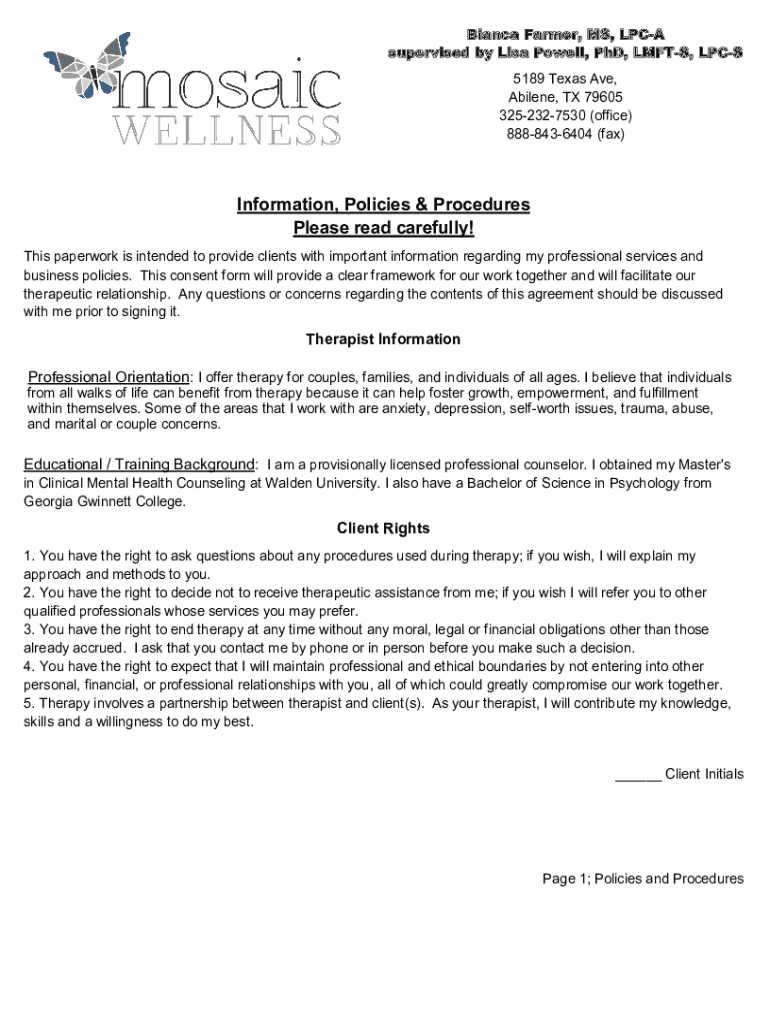 mosaic WELLNESS

Bianca Farmer, MS, LPC-A
supervised by Lisa Powell, PhD, LMFT-S, LPC-S
5189 Texas Ave,
Abilene, TX 79605
325-232-7530 (office)
888-843-6404 (fax)

Information, Policies & Procedures
Please read carefully!

This paperwork is intended to provide clients with important information regarding my professional services and business policies. This consent form will provide a clear framework for our work together and will facilitate our therapeutic relationship. Any questions or concerns regarding the contents of this agreement should be discussed with me prior to signing it.

Therapist Information

Professional Orientation: I offer therapy for couples, families, and individuals of all ages. I believe that individuals from all walks of life can benefit from therapy because it can help foster growth, empowerment, and fulfillment within themselves. Some of the areas that I work with are anxiety, depression, self-worth issues, trauma, abuse, and marital or couple concerns.

Educational / Training Background: I am a provisionally licensed professional counselor. I obtained my Master's in Clinical Mental Health Counseling at Walden University. I also have a Bachelor of Science in Psychology from Georgia Gwinnett College.

Client Rights

1. You have the right to ask questions about any procedures used during therapy; if you wish, I will explain my approach and methods to you.
2. You have the right to decide not to receive therapeutic assistance from me; if you wish I will refer you to other qualified professionals whose services you may prefer.
3. You have the right to end therapy at any time without any moral, legal or financial obligations other than those already accrued. I ask that you contact me by phone or in person before you make such a decision.
4. You have the right to expect that I will maintain professional and ethical boundaries by not entering into other personal, financial, or professional relationships with you, all of which could greatly compromise our work together.
5. Therapy involves a partnership between therapist and client(s). As your therapist, I will contribute my knowledge, skills and a willingness to do my best.

______ Client Initials

Page 1; Policies and Procedures